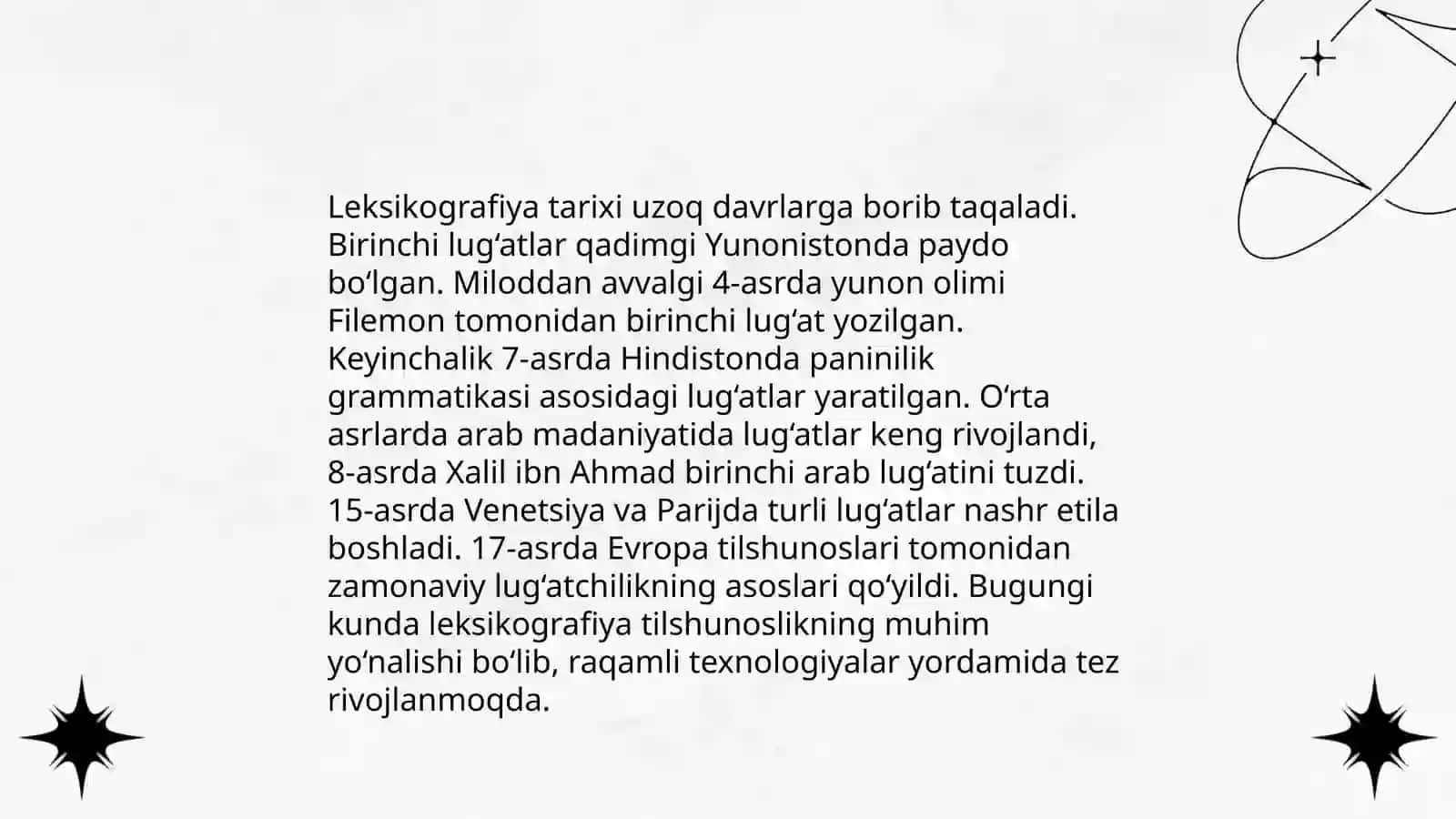 Leksikografiya tarixi uzoq davrlarga borib taqaladi. Birinchi lugʻatlar qadimgi Yunonistonda paydo boʻlgan. Miloddan avvalgi 4-asrda yunon olimi Filemon tomonidan birinchi lugʻat yozilgan. Keyinchalik 7-asrda Hindistonda paninilik grammatikasi asosidagi lugʻatlar yaratilgan. Oʻrta asrlarda arab madaniyatida lugʻatlar keng rivojlandi, 8-asrda Xalil ibn Ahmad birinchi arab lugʻatini tuzdi. 15-asrda Venetsiya va Parijda turli lugʻatlar nashr etila boshladi. 17-asrda Evropa tilshunoslari tomonidan zamonaviy lugʻatchilikning asoslari qoʻyildi. Bugungi kunda leksikografiya tilshunoslikning muhim yoʻnalishi boʻlib, raqamli texnologiyalar yordamida tez rivojlanmoqda.